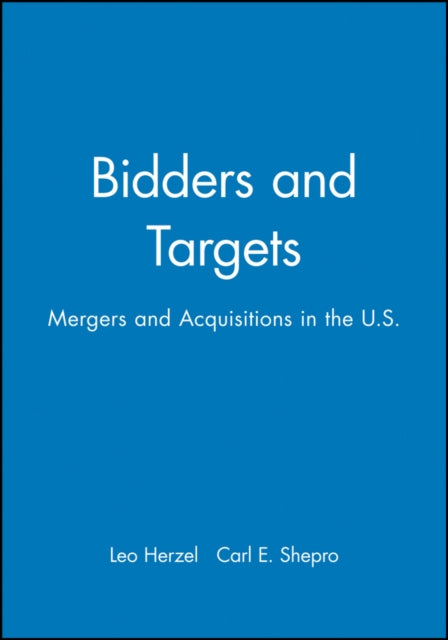 Bidders and Targets

Mergers and Acquisitions in the U.S.

Leo Herzel Carl E. Shepro